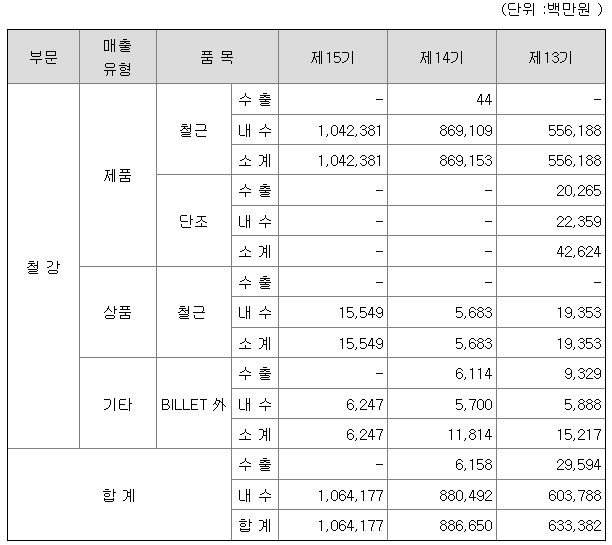 (단위 :백만원 )

| 부문 | 매출 유형 | 품 목 | | 제15기 | 제14기 | 제13기 |
|---|---|---|---|---|---|---|
| 철 강 | 제품 | 철근 | 수 출 | - | 44 | - |
| | | | 내 수 | 1,042,381 | 869,109 | 556,188 |
| | | | 소 계 | 1,042,381 | 869,153 | 556,188 |
| | | 단조 | 수 출 | - | - | 20,265 |
| | | | 내 수 | - | - | 22,359 |
| | | | 소 계 | - | - | 42,624 |
| | 상품 | 철근 | 수 출 | - | - | - |
| | | | 내 수 | 15,549 | 5,683 | 19,353 |
| | | | 소 계 | 15,549 | 5,683 | 19,353 |
| | 기타 | BILLET 外 | 수 출 | - | 6,114 | 9,329 |
| | | | 내 수 | 6,247 | 5,700 | 5,888 |
| | | | 소 계 | 6,247 | 11,814 | 15,217 |
| 합 계 | | | 수 출 | - | 6,158 | 29,594 |
| | | | 내 수 | 1,064,177 | 880,492 | 603,788 |
| | | | 합 계 | 1,064,177 | 886,650 | 633,382 |